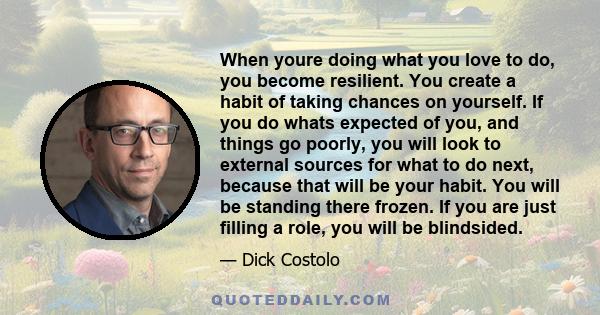 When youre doing what you love to do, you become resilient. You create a habit of taking chances on yourself. If you do whats expected of you, and things go poorly, you will look to external sources for what to do next, because that will be your habit. You will be standing there frozen. If you are just filling a role, you will be blindsided.

— Dick Costolo

QUOTEDDAILY.COM